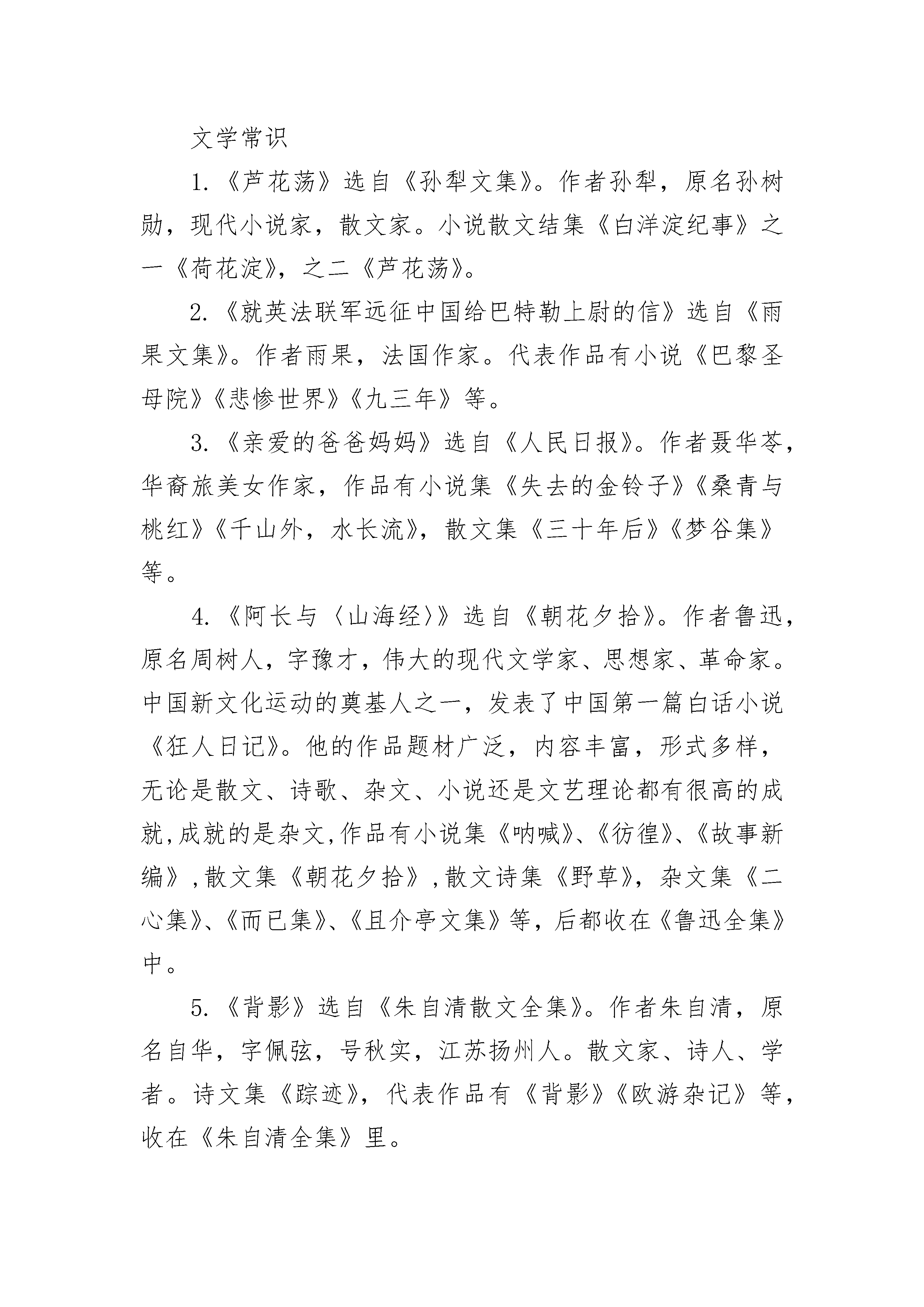 文学常识

1.《芦花荡》选自《孙犁文集》。作者孙犁，原名孙树勋，现代小说家，散文家。小说散文结集《白洋淀纪事》之一《荷花淀》，之二《芦花荡》。

2.《就英法联军远征中国给巴特勒上尉的信》选自《雨果文集》。作者雨果，法国作家。代表作品有小说《巴黎圣母院》《悲惨世界》《九三年》等。

3.《亲爱的爸爸妈妈》选自《人民日报》。作者聂华苓，华裔旅美女作家，作品有小说集《失去的金铃子》《桑青与桃红》《千山外，水长流》，散文集《三十年后》《梦谷集》等。

4.《阿长与〈山海经〉》选自《朝花夕拾》。作者鲁迅，原名周树人，字豫才，伟大的现代文学家、思想家、革命家。中国新文化运动的奠基人之一，发表了中国第一篇白话小说《狂人日记》。他的作品题材广泛，内容丰富，形式多样，无论是散文、诗歌、杂文、小说还是文艺理论都有很高的成就，成就的是杂文，作品有小说集《呐喊》、《彷徨》、《故事新编》，散文集《朝花夕拾》，散文诗集《野草》，杂文集《二心集》、《而已集》、《且介亭文集》等，后都收在《鲁迅全集》中。

5.《背影》选自《朱自清散文全集》。作者朱自清，原名自华，字佩弦，号秋实，江苏扬州人。散文家、诗人、学者。诗文集《踪迹》，代表作品有《背影》《欧游杂记》等，收在《朱自清全集》里。